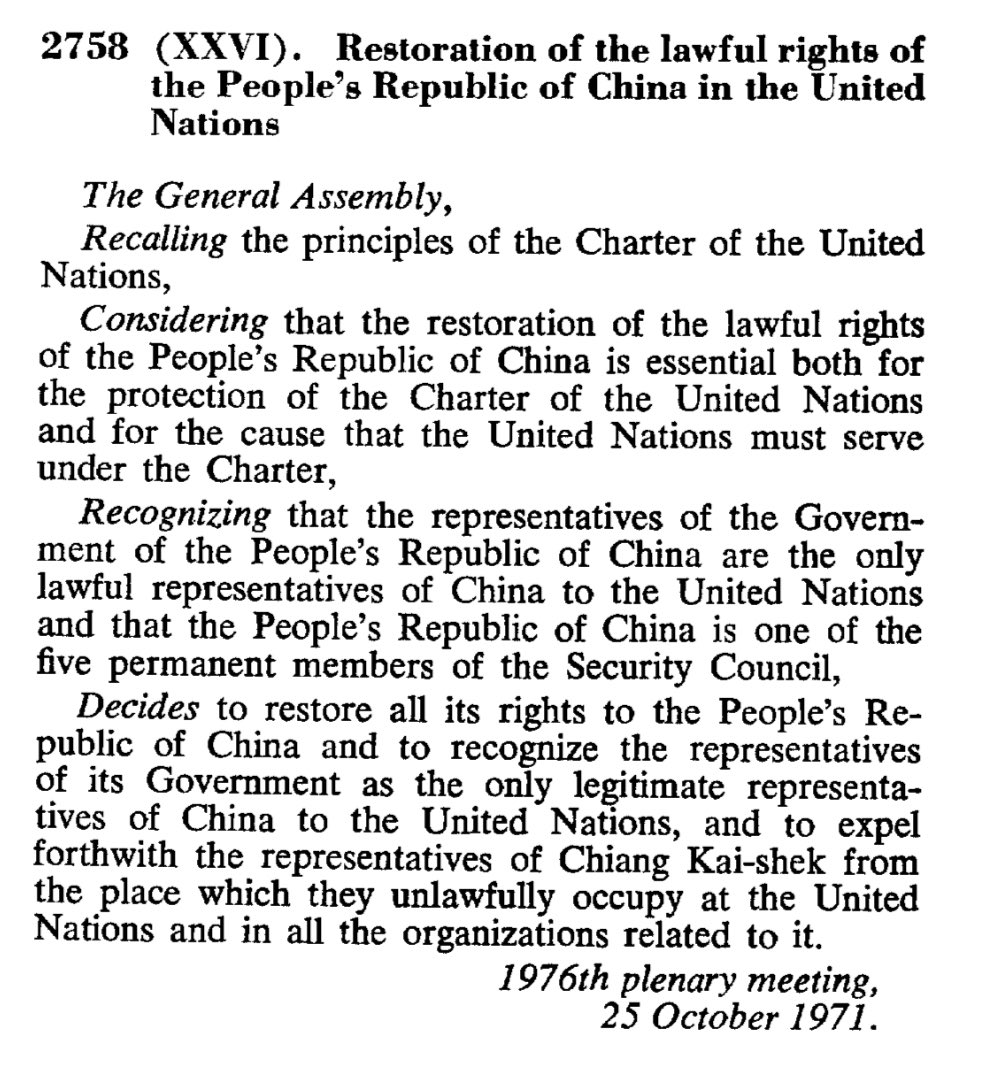 2758 (XXVI). Restoration of the lawful rights of the People's Republic of China in the United Nations

The General Assembly,

Recalling the principles of the Charter of the United Nations,

Considering that the restoration of the lawful rights of the People's Republic of China is essential both for the protection of the Charter of the United Nations and for the cause that the United Nations must serve under the Charter,

Recognizing that the representatives of the Government of the People's Republic of China are the only lawful representatives of China to the United Nations and that the People's Republic of China is one of the five permanent members of the Security Council,

Decides to restore all its rights to the People's Republic of China and to recognize the representatives of its Government as the only legitimate representatives of China to the United Nations, and to expel forthwith the representatives of Chiang Kai-shek from the place which they unlawfully occupy at the United Nations and in all the organizations related to it.

1976th plenary meeting,
25 October 1971.